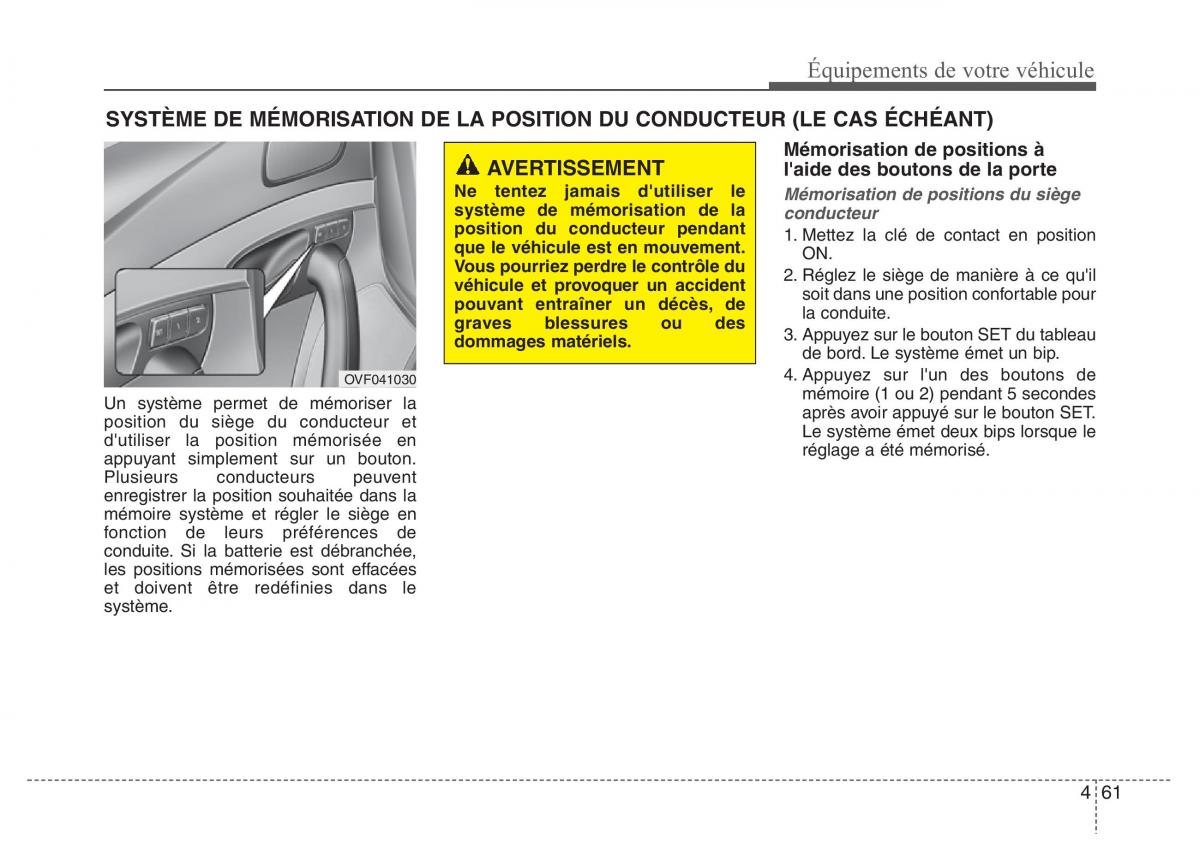 Équipements de votre véhicule

SYSTÈME DE MÉMORISATION DE LA POSITION DU CONDUCTEUR (LE CAS ÉCHÉANT)

OVF041030

Un système permet de mémoriser la position du siège du conducteur et d'utiliser la position mémorisée en appuyant simplement sur un bouton. Plusieurs conducteurs peuvent enregistrer la position souhaitée dans la mémoire système et régler le siège en fonction de leurs préférences de conduite. Si la batterie est débranchée, les positions mémorisées sont effacées et doivent être redéfinies dans le système.

AVERTISSEMENT

Ne tentez jamais d'utiliser le système de mémorisation de la position du conducteur pendant que le véhicule est en mouvement. Vous pourriez perdre le contrôle du véhicule et provoquer un accident pouvant entraîner un décès, de graves blessures ou des dommages matériels.

Mémorisation de positions à l'aide des boutons de la porte

Mémorisation de positions du siège conducteur

1. Mettez la clé de contact en position ON.
2. Réglez le siège de manière à ce qu'il soit dans une position confortable pour la conduite.
3. Appuyez sur le bouton SET du tableau de bord. Le système émet un bip.
4. Appuyez sur l'un des boutons de mémoire (1 ou 2) pendant 5 secondes après avoir appuyé sur le bouton SET. Le système émet deux bips lorsque le réglage a été mémorisé.

4 61